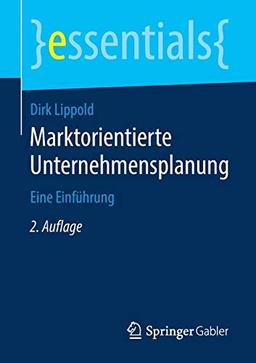 }essentials{

Dirk Lippold

Marktorientierte Unternehmensplanung

Eine Einführung

2. Auflage

Springer Gabler